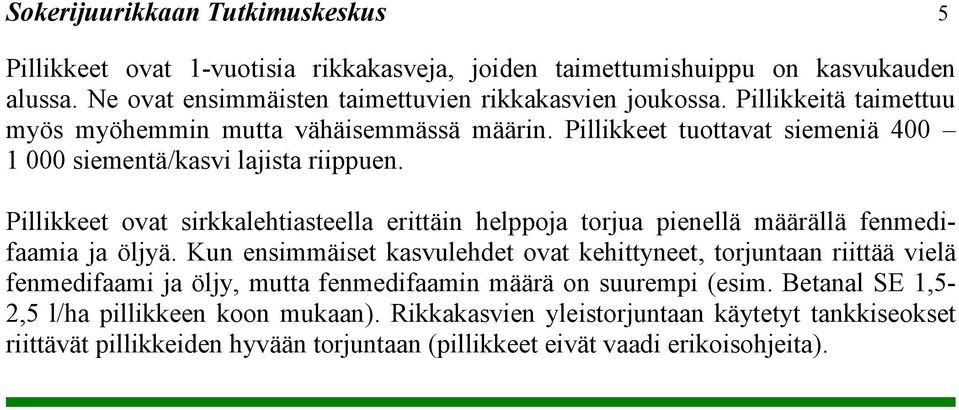 Sokerijuurikkaan Tutkimuskeskus 5

Pillikkeet ovat 1-vuotisia rikkakasveja, joiden taimettumishuippu on kasvukauden alussa. Ne ovat ensimmäisten taimettuvien rikkakasvien joukossa. Pillikkeitä taimettuu myös myöhemmin mutta vähäisemmässä määrin. Pillikkeet tuottavat siemeniä 400 – 1 000 siementä/kasvi lajista riippuen.

Pillikkeet ovat sirkkalehtiasteella erittäin helppoja torjua pienellä määrällä fenmedifaamia ja öljyä. Kun ensimmäiset kasvulehdet ovat kehittyneet, torjuntaan riittää vielä fenmedifaami ja öljy, mutta fenmedifaamin määrä on suurempi (esim. Betanal SE 1,5-2,5 l/ha pillikkeen koon mukaan). Rikkakasvien yleistorjuntaan käytetyt tankkiseokset riittävät pillikkeiden hyvään torjuntaan (pillikkeet eivät vaadi erikoisohjeita).